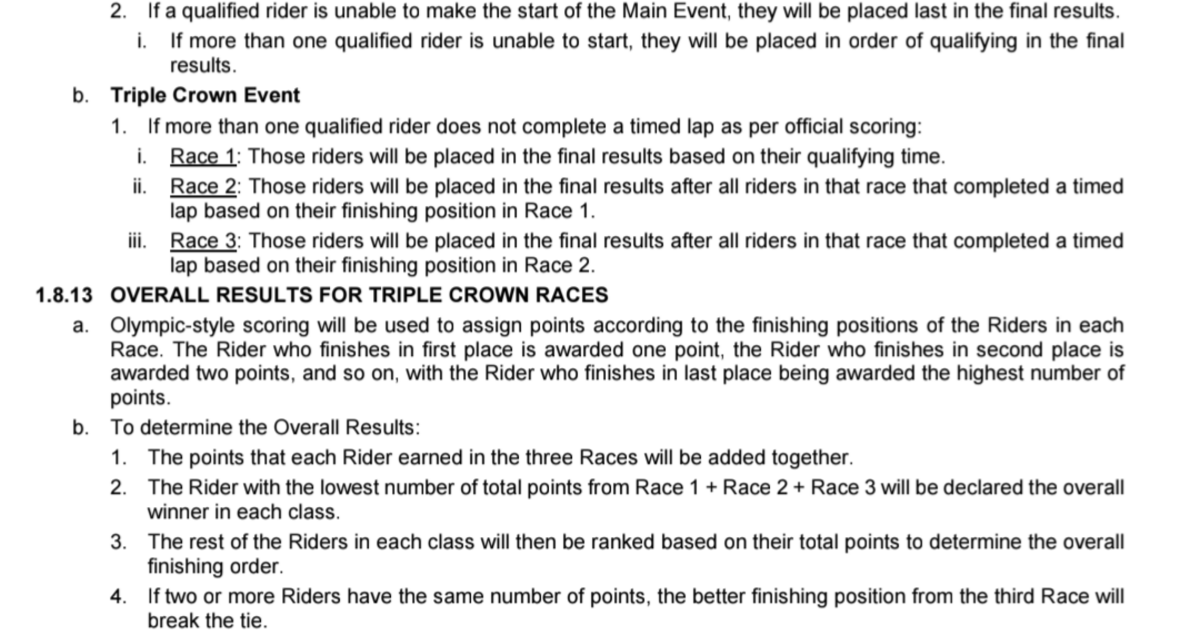 2. If a qualified rider is unable to make the start of the Main Event, they will be placed last in the final results.

i. If more than one qualified rider is unable to start, they will be placed in order of qualifying in the final results.

b. Triple Crown Event

1. If more than one qualified rider does not complete a timed lap as per official scoring:

i. Race 1: Those riders will be placed in the final results based on their qualifying time.

ii. Race 2: Those riders will be placed in the final results after all riders in that race that completed a timed lap based on their finishing position in Race 1.

iii. Race 3: Those riders will be placed in the final results after all riders in that race that completed a timed lap based on their finishing position in Race 2.

1.8.13 OVERALL RESULTS FOR TRIPLE CROWN RACES

a. Olympic-style scoring will be used to assign points according to the finishing positions of the Riders in each Race. The Rider who finishes in first place is awarded one point, the Rider who finishes in second place is awarded two points, and so on, with the Rider who finishes in last place being awarded the highest number of points.

b. To determine the Overall Results:

1. The points that each Rider earned in the three Races will be added together.

2. The Rider with the lowest number of total points from Race 1 + Race 2 + Race 3 will be declared the overall winner in each class.

3. The rest of the Riders in each class will then be ranked based on their total points to determine the overall finishing order.

4. If two or more Riders have the same number of points, the better finishing position from the third Race will break the tie.